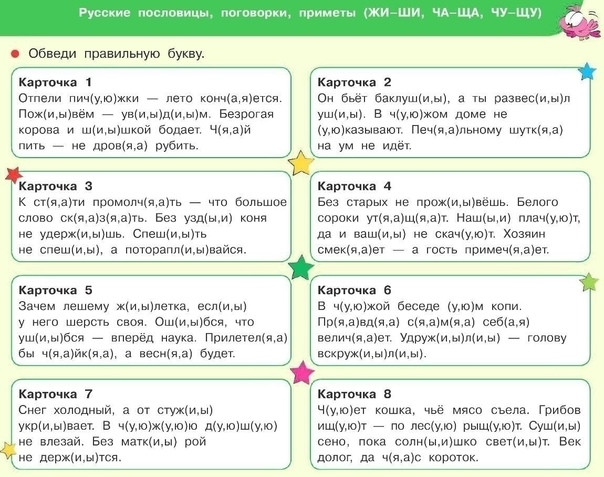 Русские пословицы, поговорки, приметы (ЖИ–ШИ, ЧА–ЩА, ЧУ–ЩУ)

• Обведи правильную букву.

Карточка 1
Отпели пич(у,ю)жки — лето конч(а,я)ется. Пож(и,ы)вём — ув(и,ы)д(и,ы)м. Безрогая корова и ш(и,ы)шкой бодает. Ч(я,а)й пить — не дров(я,а) рубить.

Карточка 2
Он бьёт баклуш(и,ы), а ты развес(и,ы)л уш(и,ы). В ч(у,ю)жом доме не (у,ю)казывают. Печ(я,а)льному шутк(я,а) на ум не идёт.

Карточка 3
К ст(я,а)ти промолч(я,а)ть — что большое слово ск(я,а)з(я,а)ть. Без узд(ы,и) коня не удерж(и,ы)шь. Спеш(и,ы)ть не спеш(и,ы), а поторапл(и,ы)вайся.

Карточка 4
Без старых не прож(и,ы)вёшь. Белого сороки ут(я,а)щ(я,а)т. Наш(ы,и) плач(у,ю)т, да и ваш(и,ы) не скач(у,ю)т. Хозяин смек(я,а)ет — а гость примеч(я,а)ет.

Карточка 5
Зачем лешему ж(и,ы)летка, есл(и,ы) у него шерсть своя. Ош(и,ы)бся, что уш(и,ы)бся — вперёд наука. Прилетел(я,а) бы ч(я,а)йк(я,а), а весн(я,а) будет.

Карточка 6
В ч(у,ю)жой беседе (у,ю)м копи. Пр(я,а)вд(я,а) с(я,а)м(я,а) себ(а,я) велич(я,а)ет. Удруж(и,ы)л(и,ы) — голову вскруж(и,ы)л(и,ы).

Карточка 7
Снег холодный, а от стуж(и,ы) укр(и,ы)вает. В ч(у,ю)ж(у,ю)ю д(у,ю)ш(у,ю) не влезай. Без матк(и,ы) рой не держ(и,ы)тся.

Карточка 8
Ч(у,ю)ет кошка, чьё мясо съела. Грибов ищ(у,ю)т — по лес(у,ю) рыщ(у,ю)т. Суш(и,ы) сено, пока солн(ы,и)шко свет(и,ы)т. Век долог, да ч(я,а)с короток.